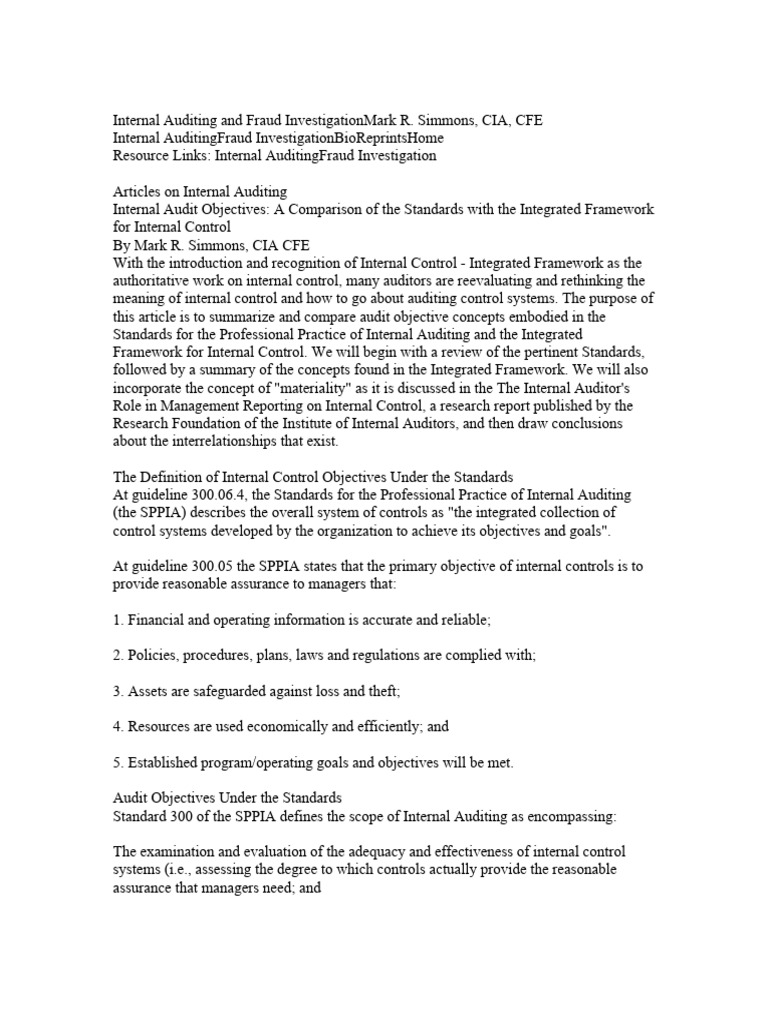 Internal Auditing and Fraud InvestigationMark R. Simmons, CIA, CFE
Internal AuditingFraud InvestigationBioReprintsHome
Resource Links: Internal AuditingFraud Investigation

Articles on Internal Auditing
Internal Audit Objectives: A Comparison of the Standards with the Integrated Framework for Internal Control
By Mark R. Simmons, CIA CFE
With the introduction and recognition of Internal Control - Integrated Framework as the authoritative work on internal control, many auditors are reevaluating and rethinking the meaning of internal control and how to go about auditing control systems. The purpose of this article is to summarize and compare audit objective concepts embodied in the Standards for the Professional Practice of Internal Auditing and the Integrated Framework for Internal Control. We will begin with a review of the pertinent Standards, followed by a summary of the concepts found in the Integrated Framework. We will also incorporate the concept of "materiality" as it is discussed in the The Internal Auditor's Role in Management Reporting on Internal Control, a research report published by the Research Foundation of the Institute of Internal Auditors, and then draw conclusions about the interrelationships that exist.

The Definition of Internal Control Objectives Under the Standards
At guideline 300.06.4, the Standards for the Professional Practice of Internal Auditing (the SPPIA) describes the overall system of controls as "the integrated collection of control systems developed by the organization to achieve its objectives and goals".

At guideline 300.05 the SPPIA states that the primary objective of internal controls is to provide reasonable assurance to managers that:

1. Financial and operating information is accurate and reliable;

2. Policies, procedures, plans, laws and regulations are complied with;

3. Assets are safeguarded against loss and theft;

4. Resources are used economically and efficiently; and

5. Established program/operating goals and objectives will be met.

Audit Objectives Under the Standards
Standard 300 of the SPPIA defines the scope of Internal Auditing as encompassing:

The examination and evaluation of the adequacy and effectiveness of internal control systems (i.e., assessing the degree to which controls actually provide the reasonable assurance that managers need; and